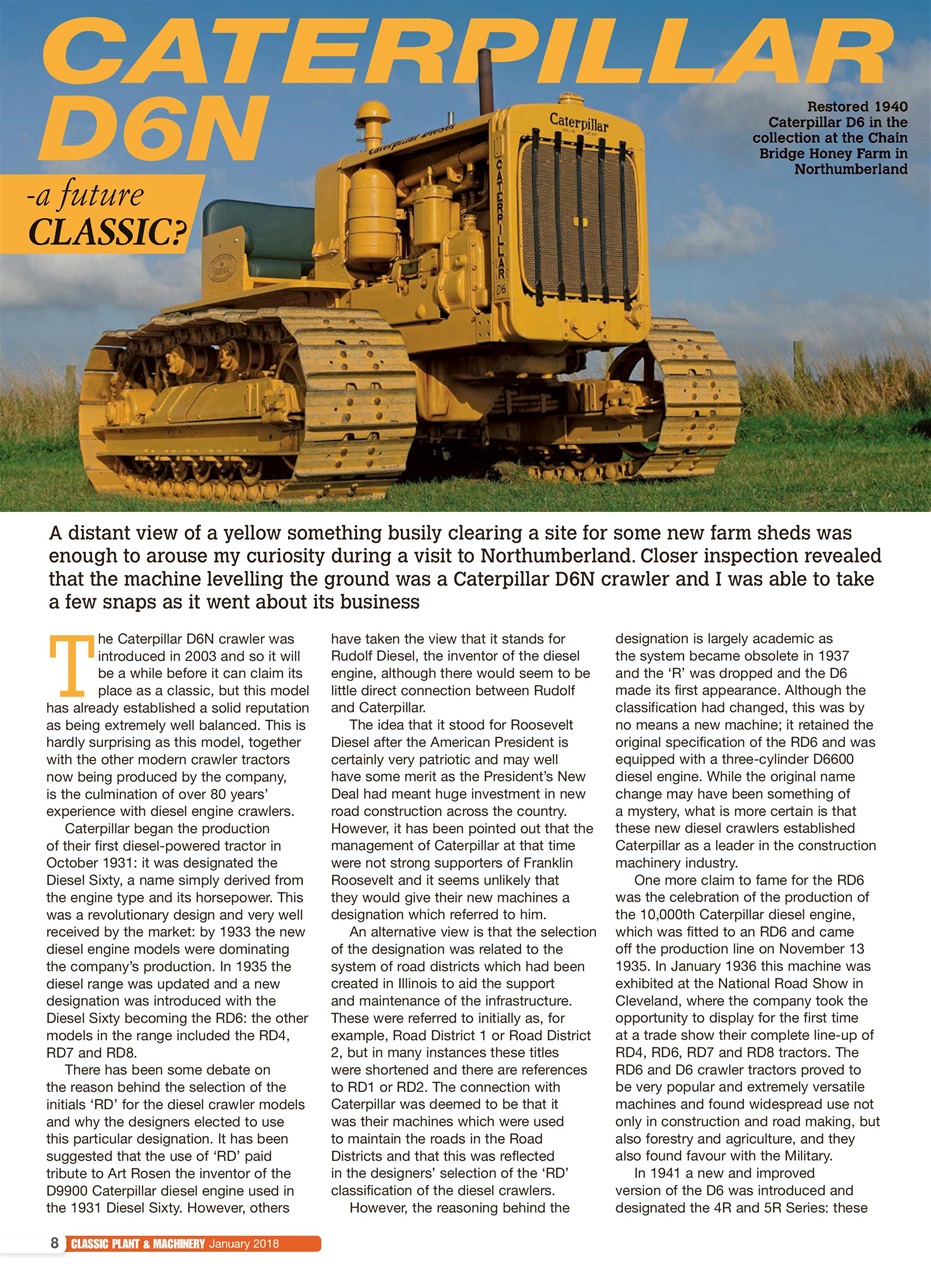 CATERPILLAR D6N

-a future CLASSIC?

Restored 1940 Caterpillar D6 in the collection at the Chain Bridge Honey Farm in Northumberland

Caterpillar

CATERPILLAR

D6

A distant view of a yellow something busily clearing a site for some new farm sheds was enough to arouse my curiosity during a visit to Northumberland. Closer inspection revealed that the machine levelling the ground was a Caterpillar D6N crawler and I was able to take a few snaps as it went about its business

The Caterpillar D6N crawler was introduced in 2003 and so it will be a while before it can claim its place as a classic, but this model has already established a solid reputation as being extremely well balanced. This is hardly surprising as this model, together with the other modern crawler tractors now being produced by the company, is the culmination of over 80 years' experience with diesel engine crawlers.

Caterpillar began the production of their first diesel-powered tractor in October 1931: it was designated the Diesel Sixty, a name simply derived from the engine type and its horsepower. This was a revolutionary design and very well received by the market: by 1933 the new diesel engine models were dominating the company's production. In 1935 the diesel range was updated and a new designation was introduced with the Diesel Sixty becoming the RD6: the other models in the range included the RD4, RD7 and RD8.

There has been some debate on the reason behind the selection of the initials 'RD' for the diesel crawler models and why the designers elected to use this particular designation. It has been suggested that the use of 'RD' paid tribute to Art Rosen the inventor of the D9900 Caterpillar diesel engine used in the 1931 Diesel Sixty. However, others have taken the view that it stands for Rudolf Diesel, the inventor of the diesel engine, although there would seem to be little direct connection between Rudolf and Caterpillar.

The idea that it stood for Roosevelt Diesel after the American President is certainly very patriotic and may well have some merit as the President's New Deal had meant huge investment in new road construction across the country. However, it has been pointed out that the management of Caterpillar at that time were not strong supporters of Franklin Roosevelt and it seems unlikely that they would give their new machines a designation which referred to him.

An alternative view is that the selection of the designation was related to the system of road districts which had been created in Illinois to aid the support and maintenance of the infrastructure. These were referred to initially as, for example, Road District 1 or Road District 2, but in many instances these titles were shortened and there are references to RD1 or RD2. The connection with Caterpillar was deemed to be that it was their machines which were used to maintain the roads in the Road Districts and that this was reflected in the designers' selection of the 'RD' classification of the diesel crawlers.

However, the reasoning behind the designation is largely academic as the system became obsolete in 1937 and the 'R' was dropped and the D6 made its first appearance. Although the classification had changed, this was by no means a new machine; it retained the original specification of the RD6 and was equipped with a three-cylinder D6600 diesel engine. While the original name change may have been something of a mystery, what is more certain is that these new diesel crawlers established Caterpillar as a leader in the construction machinery industry.

One more claim to fame for the RD6 was the celebration of the production of the 10,000th Caterpillar diesel engine, which was fitted to an RD6 and came off the production line on November 13 1935. In January 1936 this machine was exhibited at the National Road Show in Cleveland, where the company took the opportunity to display for the first time at a trade show their complete line-up of RD4, RD6, RD7 and RD8 tractors. The RD6 and D6 crawler tractors proved to be very popular and extremely versatile machines and found widespread use not only in construction and road making, but also forestry and agriculture, and they also found favour with the Military.

In 1941 a new and improved version of the D6 was introduced and designated the 4R and 5R Series: these

8 CLASSIC PLANT & MACHINERY January 2018